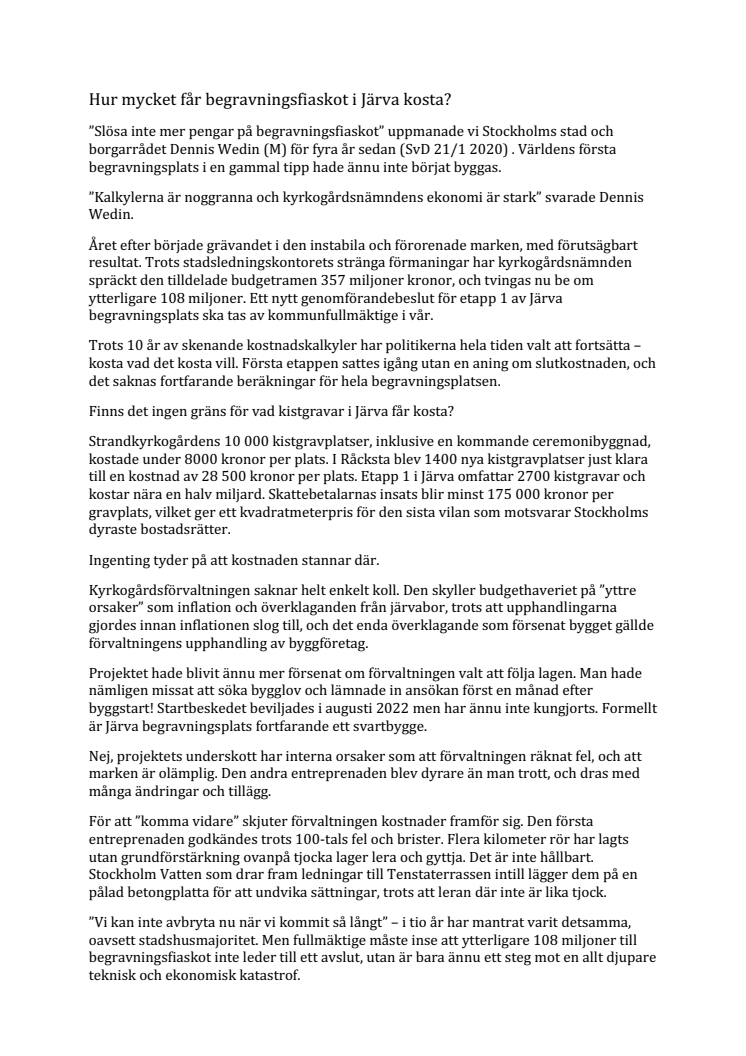 Hur mycket får begravningsfiaskot i Järva kosta?

”Slösa inte mer pengar på begravningsfiaskot” uppmanade vi Stockholms stad och borgarrådet Dennis Wedin (M) för fyra år sedan (SvD 21/1 2020) . Världens första begravningsplats i en gammal tipp hade ännu inte börjat byggas.

”Kalkylerna är noggranna och kyrkogårdsnämndens ekonomi är stark” svarade Dennis Wedin.

Året efter började grävandet i den instabila och förorenade marken, med förutsägbart resultat. Trots stadsledningskontorets stränga förmaningar har kyrkogårdsnämnden spräckt den tilldelade budgetramen 357 miljoner kronor, och tvingas nu be om ytterligare 108 miljoner. Ett nytt genomförandebeslut för etapp 1 av Järva begravningsplats ska tas av kommunfullmäktige i vår.

Trots 10 år av skenande kostnadskalkyler har politikerna hela tiden valt att fortsätta – kosta vad det kosta vill. Första etappen sattes igång utan en aning om slutkostnaden, och det saknas fortfarande beräkningar för hela begravningsplatsen.

Finns det ingen gräns för vad kistgravar i Järva får kosta?

Strandkyrkogårdens 10 000 kistgravplatser, inklusive en kommande ceremonibyggnad, kostade under 8000 kronor per plats. I Råcksta blev 1400 nya kistgravplatser just klara till en kostnad av 28 500 kronor per plats. Etapp 1 i Järva omfattar 2700 kistgravar och kostar nära en halv miljard. Skattebetalarnas insats blir minst 175 000 kronor per gravplats, vilket ger ett kvadratmeterpris för den sista vilan som motsvarar Stockholms dyraste bostadsrätter.

Ingenting tyder på att kostnaden stannar där.

Kyrkogårdsförvaltningen saknar helt enkelt koll. Den skyller budgethaveriet på ”yttre orsaker” som inflation och överklaganden från järvabor, trots att upphandlingarna gjordes innan inflationen slog till, och det enda överklagande som försenat bygget gällde förvaltningens upphandling av byggföretag.

Projektet hade blivit ännu mer försenat om förvaltningen valt att följa lagen. Man hade nämligen missat att söka bygglov och lämnade in ansökan först en månad efter byggstart! Startbeskedet beviljades i augusti 2022 men har ännu inte kungjorts. Formellt är Järva begravningsplats fortfarande ett svartbygge.

Nej, projektets underskott har interna orsaker som att förvaltningen räknat fel, och att marken är olämplig. Den andra entreprenaden blev dyrare än man trott, och dras med många ändringar och tillägg.

För att ”komma vidare” skjuter förvaltningen kostnader framför sig. Den första entreprenaden godkändes trots 100-tals fel och brister. Flera kilometer rör har lagts utan grundförstärkning ovanpå tjocka lager lera och gyttja. Det är inte hållbart. Stockholm Vatten som drar fram ledningar till Tenstaterrassen intill lägger dem på en pålad betongplatta för att undvika sättningar, trots att leran där inte är lika tjock.

”Vi kan inte avbryta nu när vi kommit så långt” – i tio år har mantrat varit detsamma, oavsett stadshusmajoritet. Men fullmäktige måste inse att ytterligare 108 miljoner till begravningsfiaskot inte leder till ett avslut, utan är bara ännu ett steg mot en allt djupare teknisk och ekonomisk katastrof.